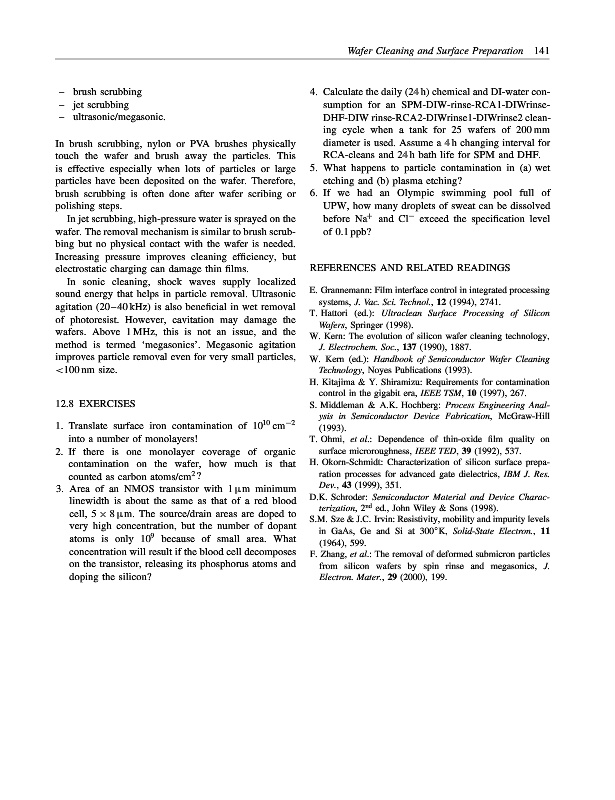 Wafer Cleaning and Surface Preparation 141

– brush scrubbing
– jet scrubbing
– ultrasonic/megasonic.

In brush scrubbing, nylon or PVA brushes physically touch the wafer and brush away the particles. This is effective especially when lots of particles or large particles have been deposited on the wafer. Therefore, brush scrubbing is often done after wafer scribing or polishing steps.

In jet scrubbing, high-pressure water is sprayed on the wafer. The removal mechanism is similar to brush scrubbing but no physical contact with the wafer is needed. Increasing pressure improves cleaning efficiency, but electrostatic charging can damage thin films.

In sonic cleaning, shock waves supply localized sound energy that helps in particle removal. Ultrasonic agitation (20–40 kHz) is also beneficial in wet removal of photoresist. However, cavitation may damage the wafers. Above 1 MHz, this is not an issue, and the method is termed 'megasonics'. Megasonic agitation improves particle removal even for very small particles, <100 nm size.

12.8 EXERCISES

1. Translate surface iron contamination of $10^{10}$ cm$^{-2}$ into a number of monolayers!
2. If there is one monolayer coverage of organic contamination on the wafer, how much is that counted as carbon atoms/cm$^2$?
3. Area of an NMOS transistor with 1 μm minimum linewidth is about the same as that of a red blood cell, $5 \times 8$ μm. The source/drain areas are doped to very high concentration, but the number of dopant atoms is only $10^9$ because of small area. What concentration will result if the blood cell decomposes on the transistor, releasing its phosphorus atoms and doping the silicon?
4. Calculate the daily (24 h) chemical and DI-water consumption for an SPM-DIW-rinse-RCA1-DIWrinse-DHF-DIW rinse-RCA2-DIWrinse1-DIWrinse2 cleaning cycle when a tank for 25 wafers of 200 mm diameter is used. Assume a 4 h changing interval for RCA-cleans and 24 h bath life for SPM and DHF.
5. What happens to particle contamination in (a) wet etching and (b) plasma etching?
6. If we had an Olympic swimming pool full of UPW, how many droplets of sweat can be dissolved before Na$^+$ and Cl$^-$ exceed the specification level of 0.1 ppb?

REFERENCES AND RELATED READINGS

E. Grannemann: Film interface control in integrated processing systems, J. Vac. Sci. Technol., 12 (1994), 2741.
T. Hattori (ed.): Ultraclean Surface Processing of Silicon Wafers, Springer (1998).
W. Kern: The evolution of silicon wafer cleaning technology, J. Electrochem. Soc., 137 (1990), 1887.
W. Kern (ed.): Handbook of Semiconductor Wafer Cleaning Technology, Noyes Publications (1993).
H. Kitajima & Y. Shiramizu: Requirements for contamination control in the gigabit era, IEEE TSM, 10 (1997), 267.
S. Middleman & A.K. Hochberg: Process Engineering Analysis in Semiconductor Device Fabrication, McGraw-Hill (1993).
T. Ohmi, et al.: Dependence of thin-oxide film quality on surface microroughness, IEEE TED, 39 (1992), 537.
H. Okorn-Schmidt: Characterization of silicon surface preparation processes for advanced gate dielectrics, IBM J. Res. Dev., 43 (1999), 351.
D.K. Schroder: Semiconductor Material and Device Characterization, 2$^{nd}$ ed., John Wiley & Sons (1998).
S.M. Sze & J.C. Irvin: Resistivity, mobility and impurity levels in GaAs, Ge and Si at 300°K, Solid-State Electron., 11 (1964), 599.
F. Zhang, et al.: The removal of deformed submicron particles from silicon wafers by spin rinse and megasonics, J. Electron. Mater., 29 (2000), 199.